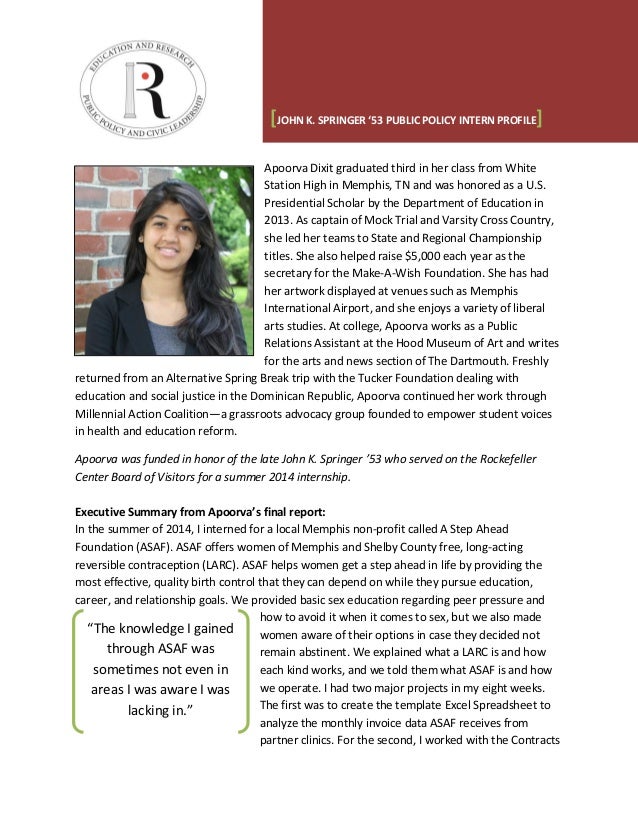 EDUCATION AND RESEARCH
R
PUBLIC POLICY AND CIVIC LEADERSHIP

[JOHN K. SPRINGER '53 PUBLIC POLICY INTERN PROFILE]

Apoorva Dixit graduated third in her class from White Station High in Memphis, TN and was honored as a U.S. Presidential Scholar by the Department of Education in 2013. As captain of Mock Trial and Varsity Cross Country, she led her teams to State and Regional Championship titles. She also helped raise $5,000 each year as the secretary for the Make-A-Wish Foundation. She has had her artwork displayed at venues such as Memphis International Airport, and she enjoys a variety of liberal arts studies. At college, Apoorva works as a Public Relations Assistant at the Hood Museum of Art and writes for the arts and news section of The Dartmouth. Freshly returned from an Alternative Spring Break trip with the Tucker Foundation dealing with education and social justice in the Dominican Republic, Apoorva continued her work through Millennial Action Coalition—a grassroots advocacy group founded to empower student voices in health and education reform.

Apoorva was funded in honor of the late John K. Springer '53 who served on the Rockefeller Center Board of Visitors for a summer 2014 internship.

Executive Summary from Apoorva's final report:
In the summer of 2014, I interned for a local Memphis non-profit called A Step Ahead Foundation (ASAF). ASAF offers women of Memphis and Shelby County free, long-acting reversible contraception (LARC). ASAF helps women get a step ahead in life by providing the most effective, quality birth control that they can depend on while they pursue education, career, and relationship goals. We provided basic sex education regarding peer pressure and how to avoid it when it comes to sex, but we also made women aware of their options in case they decided not remain abstinent. We explained what a LARC is and how each kind works, and we told them what ASAF is and how we operate. I had two major projects in my eight weeks. The first was to create the template Excel Spreadsheet to analyze the monthly invoice data ASAF receives from partner clinics. For the second, I worked with the Contracts

"The knowledge I gained through ASAF was sometimes not even in areas I was aware I was lacking in."